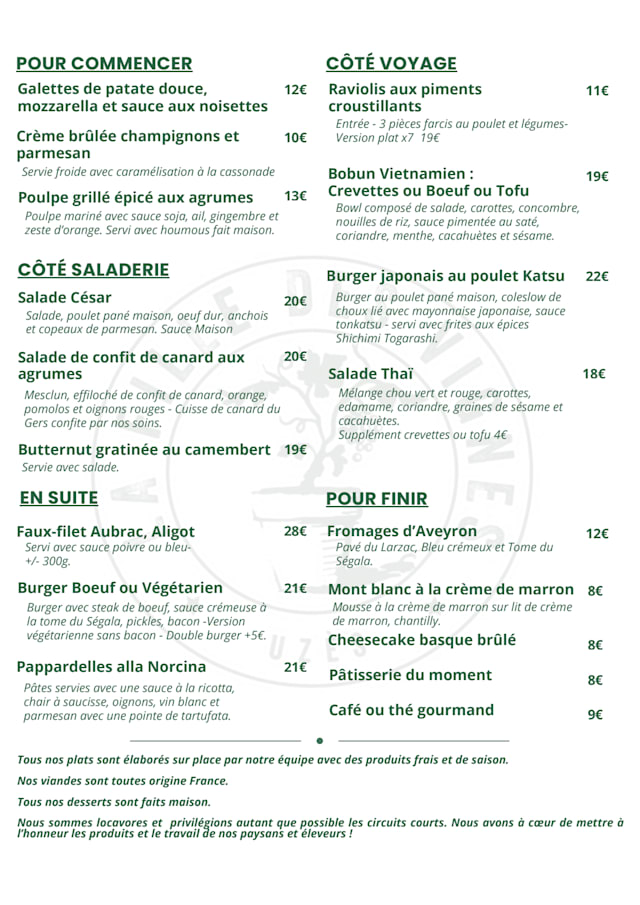 POUR COMMENCER

Galettes de patate douce, mozzarella et sauce aux noisettes 12€

Crème brûlée champignons et parmesan 10€
Servie froide avec caramélisation à la cassonade

Poulpe grillé épicé aux agrumes 13€
Poulpe mariné avec sauce soja, ail, gingembre et zeste d'orange. Servi avec houmous fait maison.

CÔTÉ SALADERIE

Salade César 20€
Salade, poulet pané maison, oeuf dur, anchois et copeaux de parmesan. Sauce Maison

Salade de confit de canard aux agrumes 20€
Mesclun, effiloché de confit de canard, orange, pomolos et oignons rouges - Cuisse de canard du Gers confite par nos soins.

Butternut gratinée au camembert 19€
Servie avec salade.

EN SUITE

Faux-filet Aubrac, Aligot 28€
Servi avec sauce poivre ou bleu- +/- 300g.

Burger Boeuf ou Végétarien 21€
Burger avec steak de boeuf, sauce crémeuse à la tome du Ségala, pickles, bacon -Version végétarienne sans bacon - Double burger +5€.

Pappardelles alla Norcina 21€
Pâtes servies avec une sauce à la ricotta, chair à saucisse, oignons, vin blanc et parmesan avec une pointe de tartufata.

CÔTÉ VOYAGE

Raviolis aux piments croustillants 11€
Entrée - 3 pièces farcis au poulet et légumes- Version plat x7 19€

Bobun Vietnamien : Crevettes ou Boeuf ou Tofu 19€
Bowl composé de salade, carottes, concombre, nouilles de riz, sauce pimentée au saté, coriandre, menthe, cacahuètes et sésame.

Burger japonais au poulet Katsu 22€
Burger au poulet pané maison, coleslow de choux lié avec mayonnaise japonaise, sauce tonkatsu - servi avec frites aux épices Shichimi Togarashi.

Salade Thaï 18€
Mélange chou vert et rouge, carottes, edamame, coriandre, graines de sésame et cacahuètes.
Supplément crevettes ou tofu 4€

POUR FINIR

Fromages d'Aveyron 12€
Pavé du Larzac, Bleu crémeux et Tome du Ségala.

Mont blanc à la crème de marron 8€
Mousse à la crème de marron sur lit de crème de marron, chantilly.

Cheesecake basque brûlé 8€

Pâtisserie du moment 8€

Café ou thé gourmand 9€

Tous nos plats sont élaborés sur place par notre équipe avec des produits frais et de saison.

Nos viandes sont toutes origine France.

Tous nos desserts sont faits maison.

Nous sommes locavores et privilégions autant que possible les circuits courts. Nous avons à cœur de mettre à l'honneur les produits et le travail de nos paysans et éleveurs !